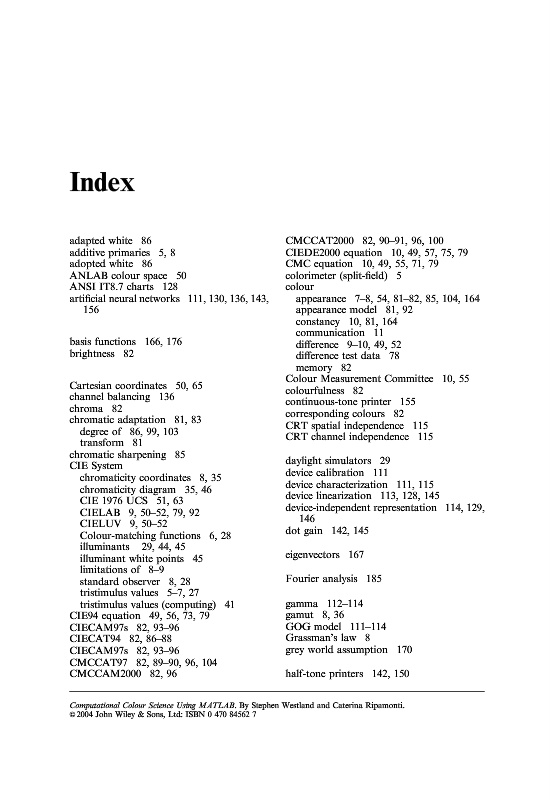 Index

adapted white 86
additive primaries 5, 8
adopted white 86
ANLAB colour space 50
ANSI IT8.7 charts 128
artificial neural networks 111, 130, 136, 143, 156

basis functions 166, 176
brightness 82

Cartesian coordinates 50, 65
channel balancing 136
chroma 82
chromatic adaptation 81, 83
degree of 86, 99, 103
transform 81
chromatic sharpening 85
CIE System
chromaticity coordinates 8, 35
chromaticity diagram 35, 46
CIE 1976 UCS 51, 63
CIELAB 9, 50–52, 79, 92
CIELUV 9, 50–52
Colour-matching functions 6, 28
illuminants 29, 44, 45
illuminant white points 45
limitations of 8–9
standard observer 8, 28
tristimulus values 5–7, 27
tristimulus values (computing) 41
CIE94 equation 49, 56, 73, 79
CIECAM97s 82, 93–96
CIECAT94 82, 86–88
CIECAM97s 82, 93–96
CMCCAT97 82, 89–90, 96, 104
CMCCAM2000 82, 96

CMCCAT2000 82, 90–91, 96, 100
CIEDE2000 equation 10, 49, 57, 75, 79
CMC equation 10, 49, 55, 71, 79
colorimeter (split-field) 5
colour
appearance 7–8, 54, 81–82, 85, 104, 164
appearance model 81, 92
constancy 10, 81, 164
communication 11
difference 9–10, 49, 52
difference test data 78
memory 82
Colour Measurement Committee 10, 55
colourfulness 82
continuous-tone printer 155
corresponding colours 82
CRT spatial independence 115
CRT channel independence 115

daylight simulators 29
device calibration 111
device characterization 111, 115
device linearization 113, 128, 145
device-independent representation 114, 129, 146
dot gain 142, 145

eigenvectors 167

Fourier analysis 185

gamma 112–114
gamut 8, 36
GOG model 111–114
Grassman's law 8
grey world assumption 170

half-tone printers 142, 150

Computational Colour Science Using MATLAB. By Stephen Westland and Caterina Ripamonti.
© 2004 John Wiley & Sons, Ltd: ISBN 0 470 84562 7